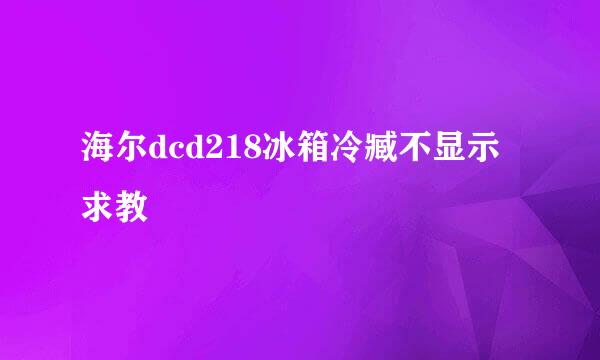 海尔dcd218冰箱冷藏不显示求教